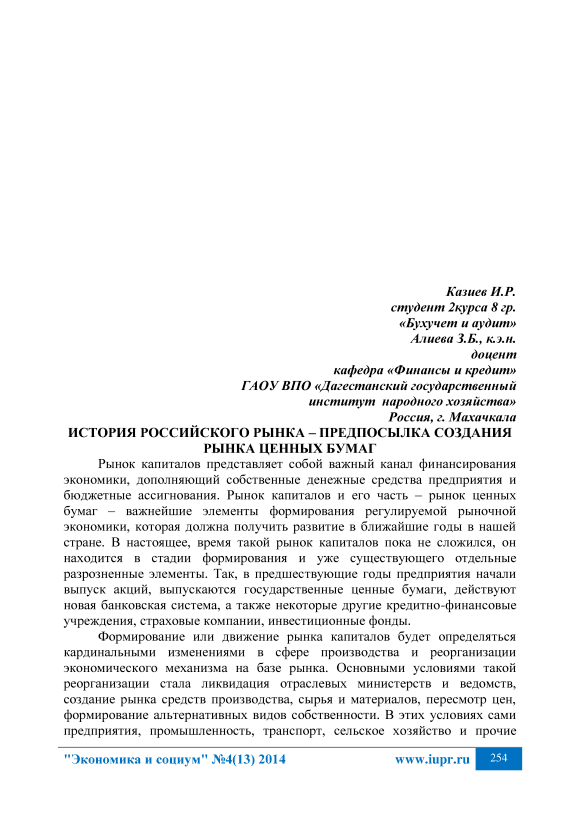 Казиев И.Р.
студент 2курса 8 гр.
«Бухучет и аудит»
Алиева З.Б., к.э.н.
доцент
кафедра «Финансы и кредит»
ГАОУ ВПО «Дагестанский государственный
институт народного хозяйства»
Россия, г. Махачкала

ИСТОРИЯ РОССИЙСКОГО РЫНКА – ПРЕДПОСЫЛКА СОЗДАНИЯ РЫНКА ЦЕННЫХ БУМАГ

Рынок капиталов представляет собой важный канал финансирования экономики, дополняющий собственные денежные средства предприятия и бюджетные ассигнования. Рынок капиталов и его часть – рынок ценных бумаг – важнейшие элементы формирования регулируемой рыночной экономики, которая должна получить развитие в ближайшие годы в нашей стране. В настоящее, время такой рынок капиталов пока не сложился, он находится в стадии формирования и уже существующего отдельные разрозненные элементы. Так, в предшествующие годы предприятия начали выпуск акций, выпускаются государственные ценные бумаги, действуют новая банковская система, а также некоторые другие кредитно-финансовые учреждения, страховые компании, инвестиционные фонды.

Формирование или движение рынка капиталов будет определяться кардинальными изменениями в сфере производства и реорганизации экономического механизма на базе рынка. Основными условиями такой реорганизации стала ликвидация отраслевых министерств и ведомств, создание рынка средств производства, сырья и материалов, пересмотр цен, формирование альтернативных видов собственности. В этих условиях сами предприятия, промышленность, транспорт, сельское хозяйство и прочие

"Экономика и социум" №4(13) 2014 www.iupr.ru 254